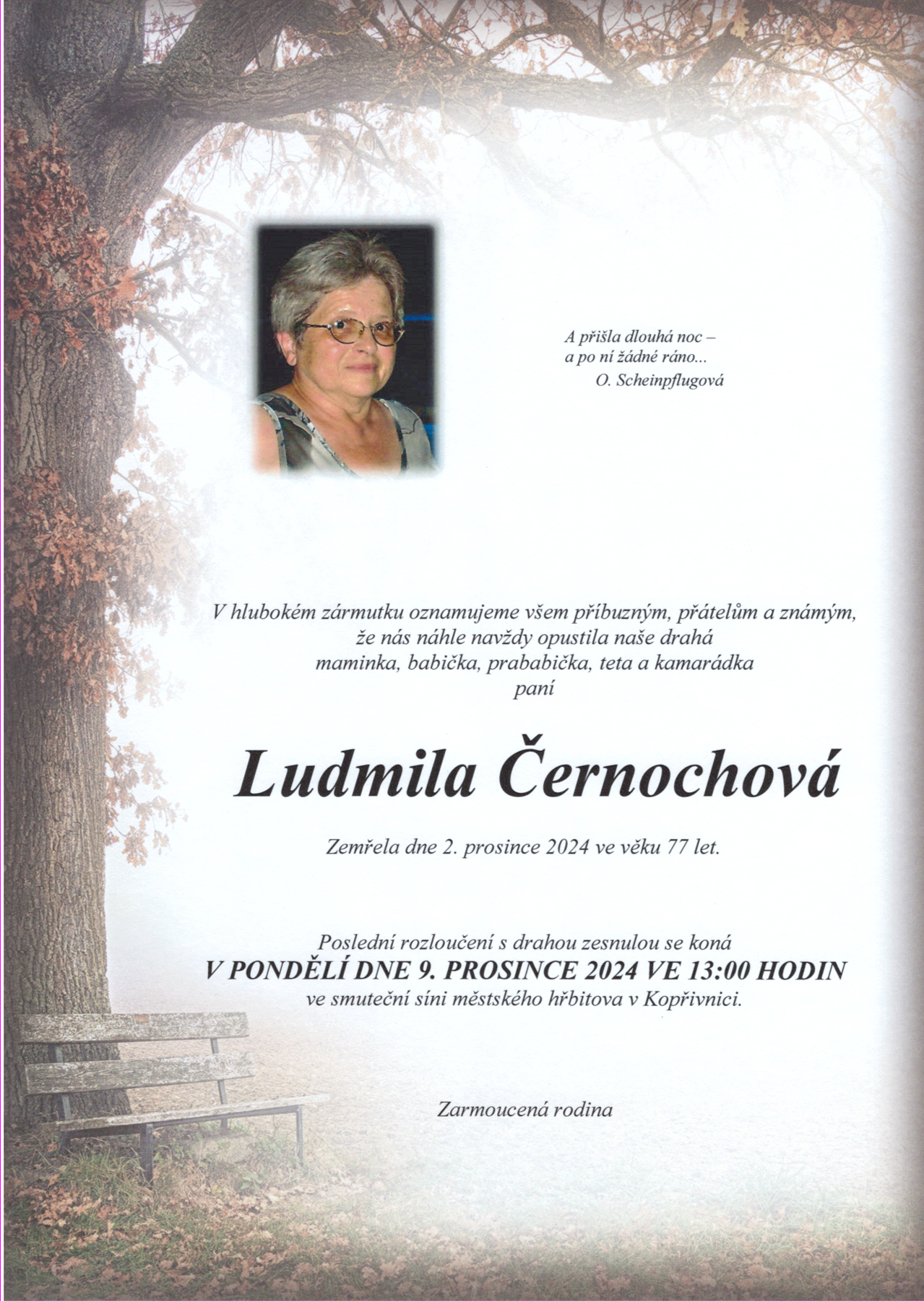 A přišla dlouhá noc –
a po ní žádné ráno...
O. Scheinpflugová

V hlubokém zármutku oznamujeme všem příbuzným, přátelům a známým,
že nás náhle navždy opustila naše drahá
maminka, babička, prababička, teta a kamarádka
paní

Ludmila Černochová

Zemřela dne 2. prosince 2024 ve věku 77 let.

Poslední rozloučení s drahou zesnulou se koná
V PONDĚLÍ DNE 9. PROSINCE 2024 VE 13:00 HODIN
ve smuteční síni městského hřbitova v Kopřivnici.

Zarmoucená rodina